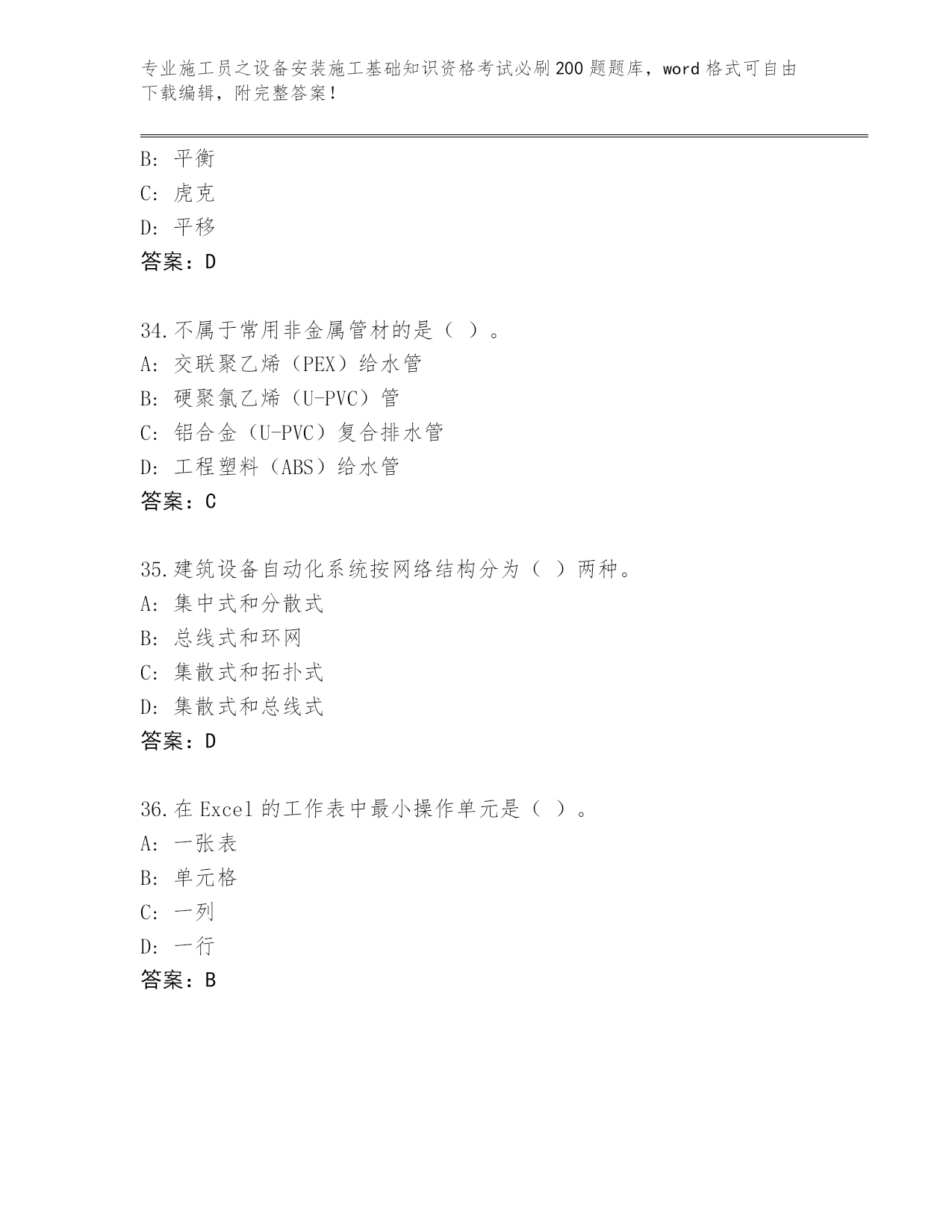 专业施工员之设备安装施工基础知识资格考试必刷200题题库，word格式可自由下载编辑，附完整答案！

B：平衡
C：虎克
D：平移
答案：D

34.不属于常用非金属管材的是（ ）。
A：交联聚乙烯（PEX）给水管
B：硬聚氯乙烯（U-PVC）管
C：铝合金（U-PVC）复合排水管
D：工程塑料（ABS）给水管
答案：C

35.建筑设备自动化系统按网络结构分为（ ）两种。
A：集中式和分散式
B：总线式和环网
C：集散式和拓扑式
D：集散式和总线式
答案：D

36.在Excel的工作表中最小操作单元是（ ）。
A：一张表
B：单元格
C：一列
D：一行
答案：B